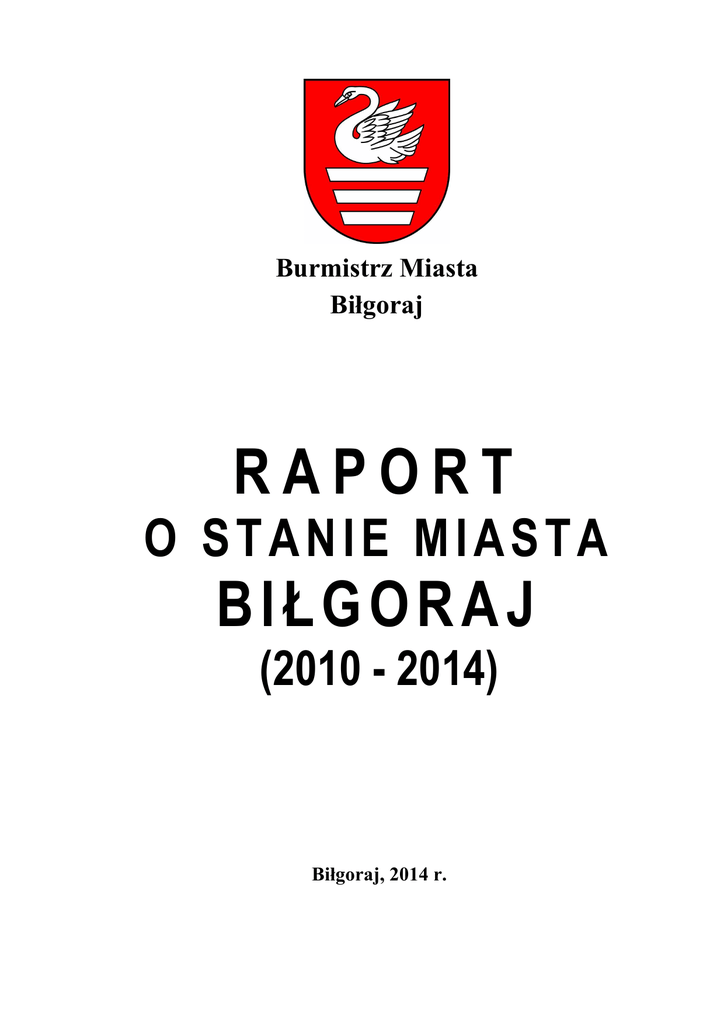 Burmistrz Miasta
Biłgoraj

RAPORT
O STANIE MIASTA
BIŁGORAJ
(2010 - 2014)

Biłgoraj, 2014 r.